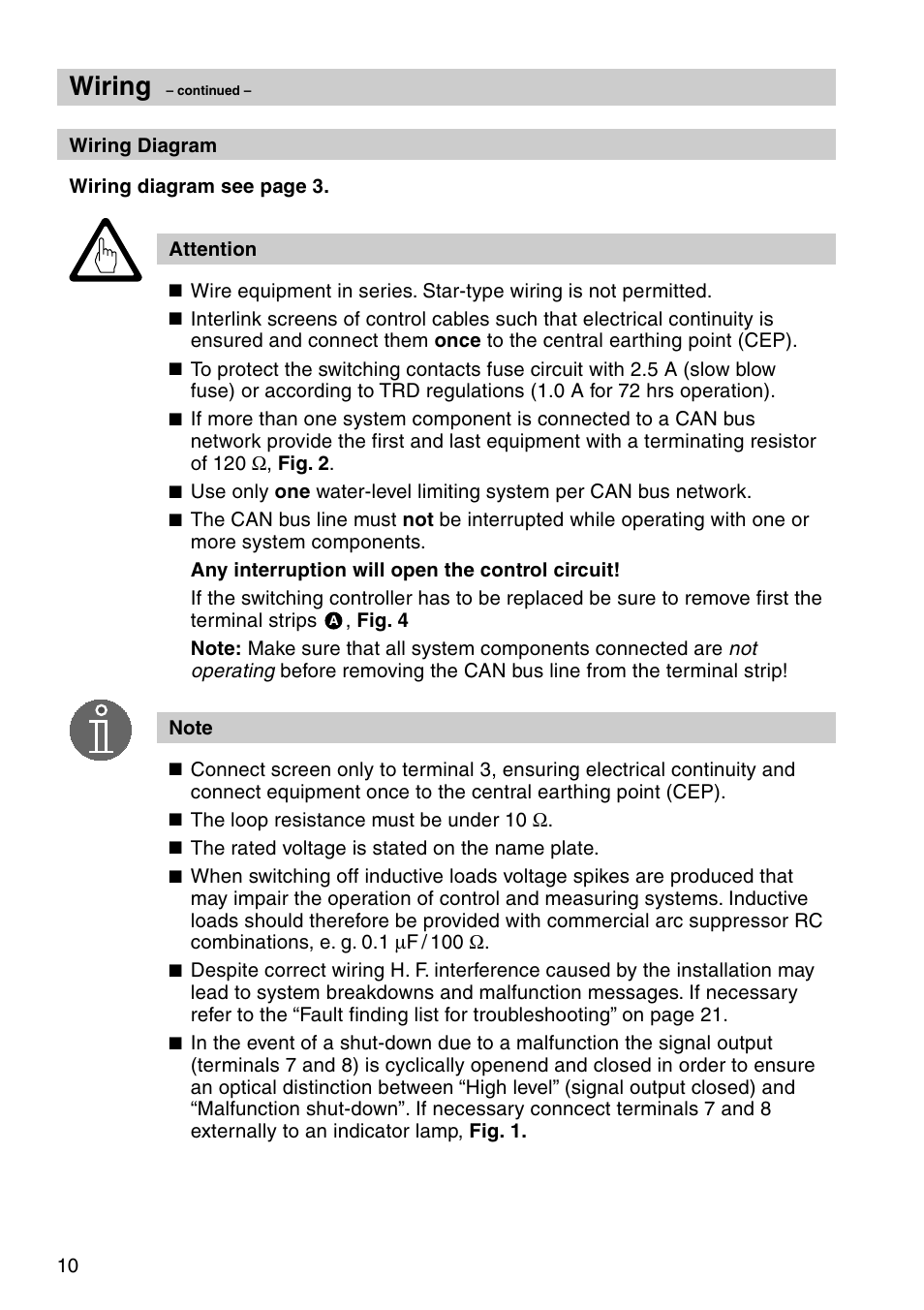 Wiring – continued –

Wiring Diagram

Wiring diagram see page 3.

Attention

■ Wire equipment in series. Star-type wiring is not permitted.

■ Interlink screens of control cables such that electrical continuity is ensured and connect them once to the central earthing point (CEP).

■ To protect the switching contacts fuse circuit with 2.5 A (slow blow fuse) or according to TRD regulations (1.0 A for 72 hrs operation).

■ If more than one system component is connected to a CAN bus network provide the first and last equipment with a terminating resistor of 120 Ω, Fig. 2.

■ Use only one water-level limiting system per CAN bus network.

■ The CAN bus line must not be interrupted while operating with one or more system components.

Any interruption will open the control circuit!

If the switching controller has to be replaced be sure to remove first the terminal strips A, Fig. 4

Note: Make sure that all system components connected are not operating before removing the CAN bus line from the terminal strip!

Note

■ Connect screen only to terminal 3, ensuring electrical continuity and connect equipment once to the central earthing point (CEP).

■ The loop resistance must be under 10 Ω.

■ The rated voltage is stated on the name plate.

■ When switching off inductive loads voltage spikes are produced that may impair the operation of control and measuring systems. Inductive loads should therefore be provided with commercial arc suppressor RC combinations, e. g. 0.1 µF / 100 Ω.

■ Despite correct wiring H. F. interference caused by the installation may lead to system breakdowns and malfunction messages. If necessary refer to the “Fault finding list for troubleshooting” on page 21.

■ In the event of a shut-down due to a malfunction the signal output (terminals 7 and 8) is cyclically openend and closed in order to ensure an optical distinction between “High level” (signal output closed) and “Malfunction shut-down”. If necessary conncect terminals 7 and 8 externally to an indicator lamp, Fig. 1.

10